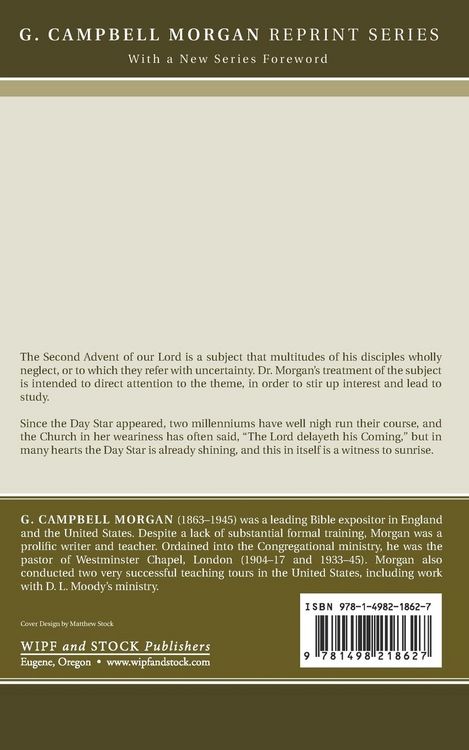 G. CAMPBELL MORGAN REPRINT SERIES
With a New Series Foreword

The Second Advent of our Lord is a subject that multitudes of his disciples wholly neglect, or to which they refer with uncertainty. Dr. Morgan's treatment of the subject is intended to direct attention to the theme, in order to stir up interest and lead to study.

Since the Day Star appeared, two millenniums have well nigh run their course, and the Church in her weariness has often said, "The Lord delayeth his Coming," but in many hearts the Day Star is already shining, and this in itself is a witness to sunrise.

G. CAMPBELL MORGAN (1863–1945) was a leading Bible expositor in England and the United States. Despite a lack of substantial formal training, Morgan was a prolific writer and teacher. Ordained into the Congregational ministry, he was the pastor of Westminster Chapel, London (1904–17 and 1933–45). Morgan also conducted two very successful teaching tours in the United States, including work with D. L. Moody's ministry.

Cover Design by Matthew Stock

WIPF and STOCK Publishers
Eugene, Oregon • www.wipfandstock.com

ISBN 978-1-4982-1862-7

9 781498 218627